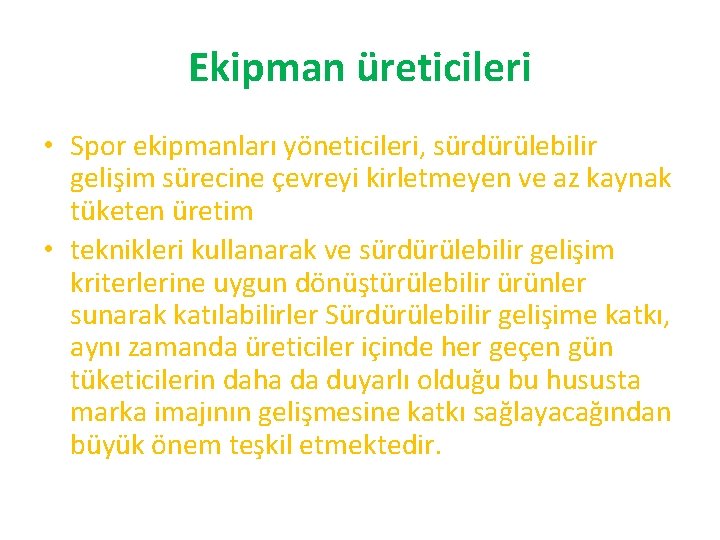 Ekipman üreticileri

• Spor ekipmanları yöneticileri, sürdürülebilir gelişim sürecine çevreyi kirletmeyen ve az kaynak tüketen üretim
• teknikleri kullanarak ve sürdürülebilir gelişim kriterlerine uygun dönüştürülebilir ürünler sunarak katılabilirler Sürdürülebilir gelişime katkı, aynı zamanda üreticiler içinde her geçen gün tüketicilerin daha da duyarlı olduğu bu hususta marka imajının gelişmesine katkı sağlayacağından büyük önem teşkil etmektedir.